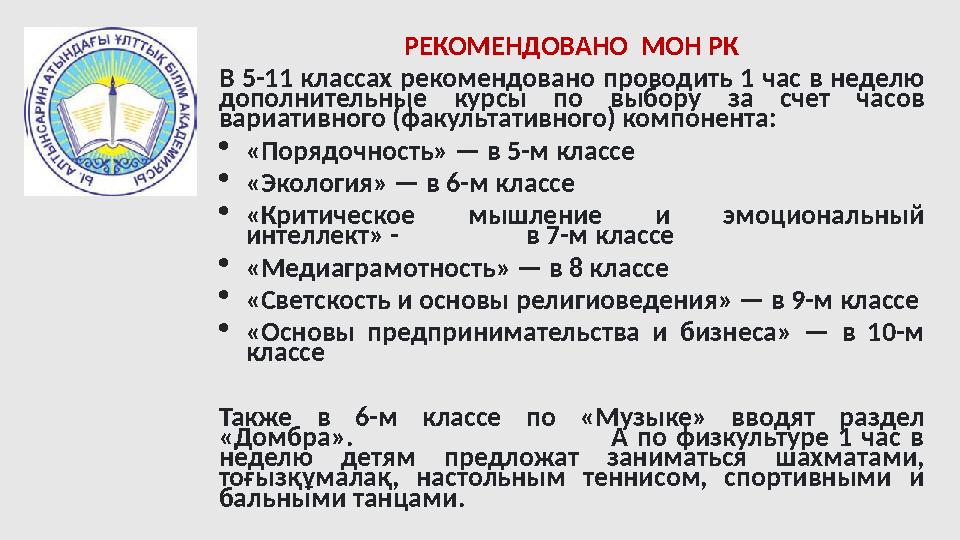 Ы. АЛТЫНСАРИН АТЫНДАҒЫ ҰЛТТЫҚ БІЛІМ АКАДЕМИЯСЫ

РЕКОМЕНДОВАНО МОН РК

В 5-11 классах рекомендовано проводить 1 час в неделю дополнительные курсы по выбору за счет часов вариативного (факультативного) компонента:

• «Порядочность» — в 5-м классе
• «Экология» — в 6-м классе
• «Критическое мышление и эмоциональный интеллект» - в 7-м классе
• «Медиаграмотность» — в 8 классе
• «Светскость и основы религиоведения» — в 9-м классе
• «Основы предпринимательства и бизнеса» — в 10-м классе

Также в 6-м классе по «Музыке» вводят раздел «Домбра». А по физкультуре 1 час в неделю детям предложат заниматься шахматами, тоғызқұмалақ, настольным теннисом, спортивными и бальными танцами.